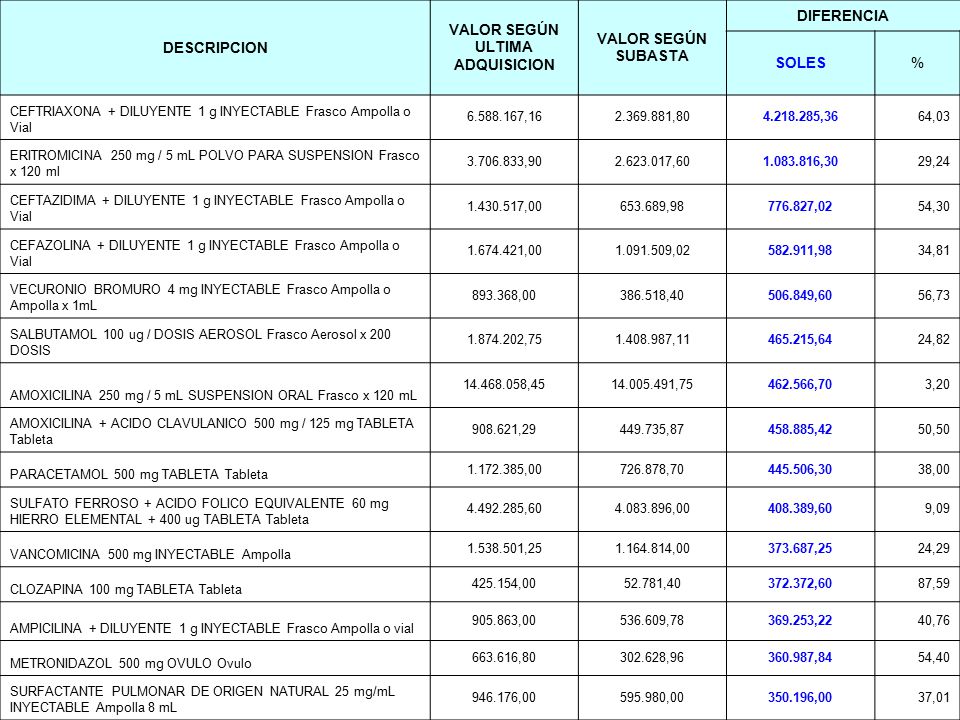 | DESCRIPCION | VALOR SEGÚN ULTIMA ADQUISICION | VALOR SEGÚN SUBASTA | DIFERENCIA SOLES | DIFERENCIA % |
|---|---|---|---|---|
| CEFTRIAXONA + DILUYENTE 1 g INYECTABLE Frasco Ampolla o Vial | 6.588.167,16 | 2.369.881,80 | 4.218.285,36 | 64,03 |
| ERITROMICINA 250 mg / 5 mL POLVO PARA SUSPENSION Frasco x 120 ml | 3.706.833,90 | 2.623.017,60 | 1.083.816,30 | 29,24 |
| CEFTAZIDIMA + DILUYENTE 1 g INYECTABLE Frasco Ampolla o Vial | 1.430.517,00 | 653.689,98 | 776.827,02 | 54,30 |
| CEFAZOLINA + DILUYENTE 1 g INYECTABLE Frasco Ampolla o Vial | 1.674.421,00 | 1.091.509,02 | 582.911,98 | 34,81 |
| VECURONIO BROMURO 4 mg INYECTABLE Frasco Ampolla o Ampolla x 1mL | 893.368,00 | 386.518,40 | 506.849,60 | 56,73 |
| SALBUTAMOL 100 ug / DOSIS AEROSOL Frasco Aerosol x 200 DOSIS | 1.874.202,75 | 1.408.987,11 | 465.215,64 | 24,82 |
| AMOXICILINA 250 mg / 5 mL SUSPENSION ORAL Frasco x 120 mL | 14.468.058,45 | 14.005.491,75 | 462.566,70 | 3,20 |
| AMOXICILINA + ACIDO CLAVULANICO 500 mg / 125 mg TABLETA Tableta | 908.621,29 | 449.735,87 | 458.885,42 | 50,50 |
| PARACETAMOL 500 mg TABLETA Tableta | 1.172.385,00 | 726.878,70 | 445.506,30 | 38,00 |
| SULFATO FERROSO + ACIDO FOLICO EQUIVALENTE 60 mg HIERRO ELEMENTAL + 400 ug TABLETA Tableta | 4.492.285,60 | 4.083.896,00 | 408.389,60 | 9,09 |
| VANCOMICINA 500 mg INYECTABLE Ampolla | 1.538.501,25 | 1.164.814,00 | 373.687,25 | 24,29 |
| CLOZAPINA 100 mg TABLETA Tableta | 425.154,00 | 52.781,40 | 372.372,60 | 87,59 |
| AMPICILINA + DILUYENTE 1 g INYECTABLE Frasco Ampolla o vial | 905.863,00 | 536.609,78 | 369.253,22 | 40,76 |
| METRONIDAZOL 500 mg OVULO Ovulo | 663.616,80 | 302.628,96 | 360.987,84 | 54,40 |
| SURFACTANTE PULMONAR DE ORIGEN NATURAL 25 mg/mL INYECTABLE Ampolla 8 mL | 946.176,00 | 595.980,00 | 350.196,00 | 37,01 |